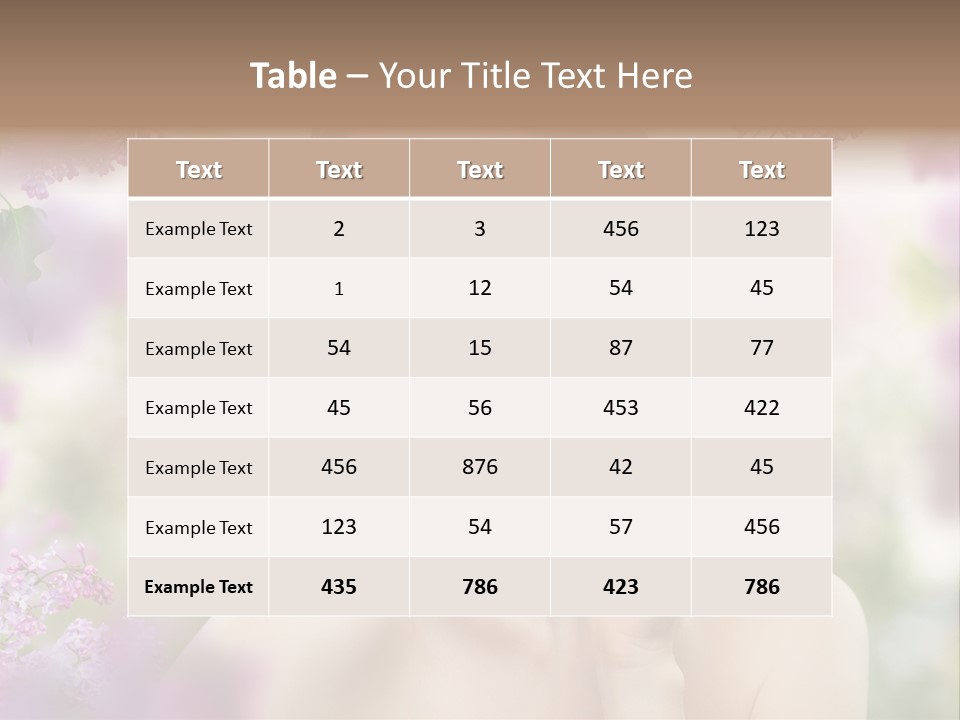 Table – Your Title Text Here

| Text | Text | Text | Text | Text |
|---|---|---|---|---|
| Example Text | 2 | 3 | 456 | 123 |
| Example Text | 1 | 12 | 54 | 45 |
| Example Text | 54 | 15 | 87 | 77 |
| Example Text | 45 | 56 | 453 | 422 |
| Example Text | 456 | 876 | 42 | 45 |
| Example Text | 123 | 54 | 57 | 456 |
| Example Text | 435 | 786 | 423 | 786 |